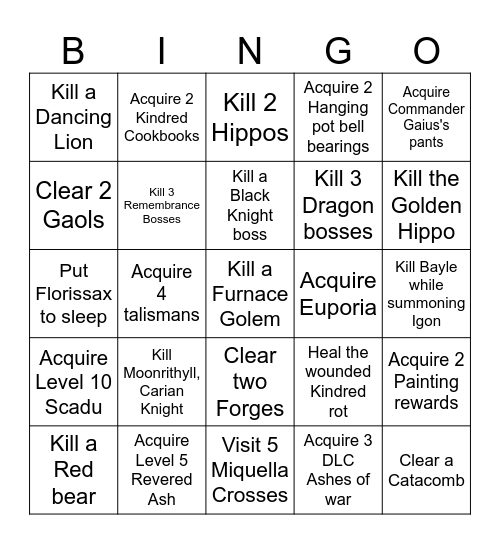 | B | I | N | G | O |
|---|---|---|---|---|
| Kill a Dancing Lion | Acquire 2 Kindred Cookbooks | Kill 2 Hippos | Acquire 2 Hanging pot bell bearings | Acquire Commander Gaius's pants |
| Clear 2 Gaols | Kill 3 Remembrance Bosses | Kill a Black Knight boss | Kill 3 Dragon bosses | Kill the Golden Hippo |
| Put Florissax to sleep | Acquire 4 talismans | Kill a Furnace Golem | Acquire Euporia | Kill Bayle while summoning Igon |
| Acquire Level 10 Scadu | Kill Moonrithyll, Carian Knight | Clear two Forges | Heal the wounded Kindred rot | Acquire 2 Painting rewards |
| Kill a Red bear | Acquire Level 5 Revered Ash | Visit 5 Miquella Crosses | Acquire 3 DLC Ashes of war | Clear a Catacomb |